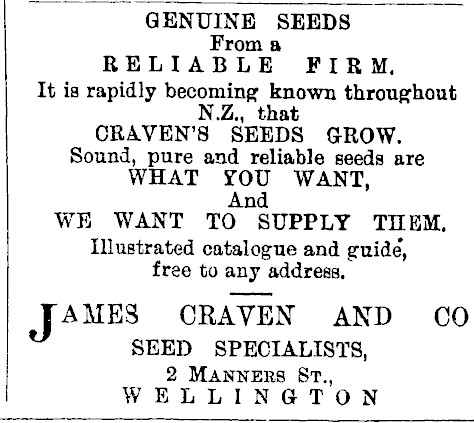 GENUINE SEEDS
From a
RELIABLE FIRM.

It is rapidly becoming known throughout N.Z., that

CRAVEN'S SEEDS GROW.

Sound, pure and reliable seeds are
WHAT YOU WANT,
And
WE WANT TO SUPPLY THEM.

Illustrated catalogue and guide, free to any address.

JAMES CRAVEN AND CO
SEED SPECIALISTS,
2 MANNERS ST.,
WELLINGTON